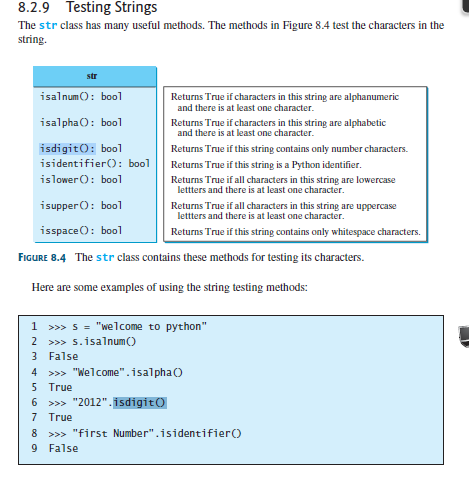 8.2.9 Testing Strings

The str class has many useful methods. The methods in Figure 8.4 test the characters in the string.

| str | |
|---|---|
| isalnum(): bool | Returns True if characters in this string are alphanumeric and there is at least one character. |
| isalpha(): bool | Returns True if characters in this string are alphabetic and there is at least one character. |
| isdigit(): bool | Returns True if this string contains only number characters. |
| isidentifier(): bool | Returns True if this string is a Python identifier. |
| islower(): bool | Returns True if all characters in this string are lowercase lettters and there is at least one character. |
| isupper(): bool | Returns True if all characters in this string are uppercase lettters and there is at least one character. |
| isspace(): bool | Returns True if this string contains only whitespace characters. |

FIGURE 8.4 The str class contains these methods for testing its characters.

Here are some examples of using the string testing methods:

1 >>> s = "welcome to python"
2 >>> s.isalnum()
3 False
4 >>> "Welcome".isalpha()
5 True
6 >>> "2012".isdigit()
7 True
8 >>> "first Number".isidentifier()
9 False